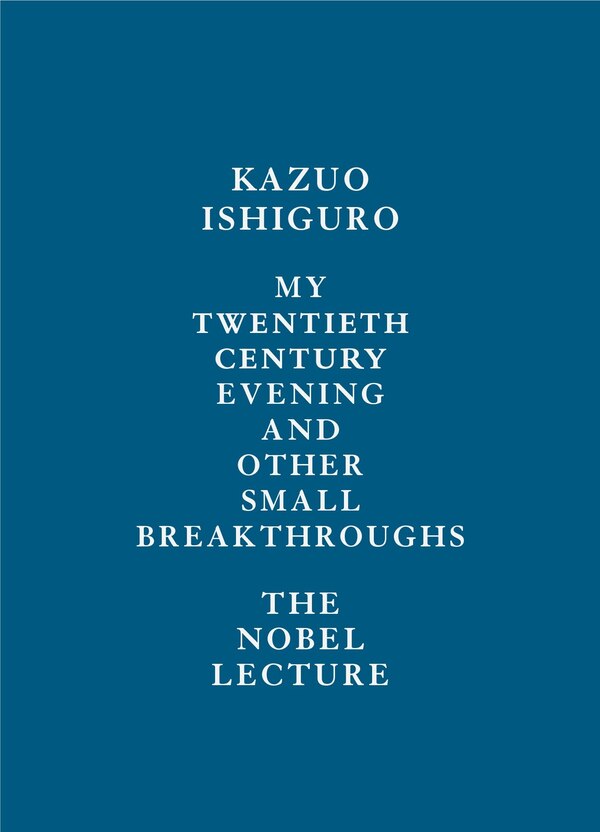 KAZUO
ISHIGURO

MY
TWENTIETH
CENTURY
EVENING
AND
OTHER
SMALL
BREAKTHROUGHS

THE
NOBEL
LECTURE